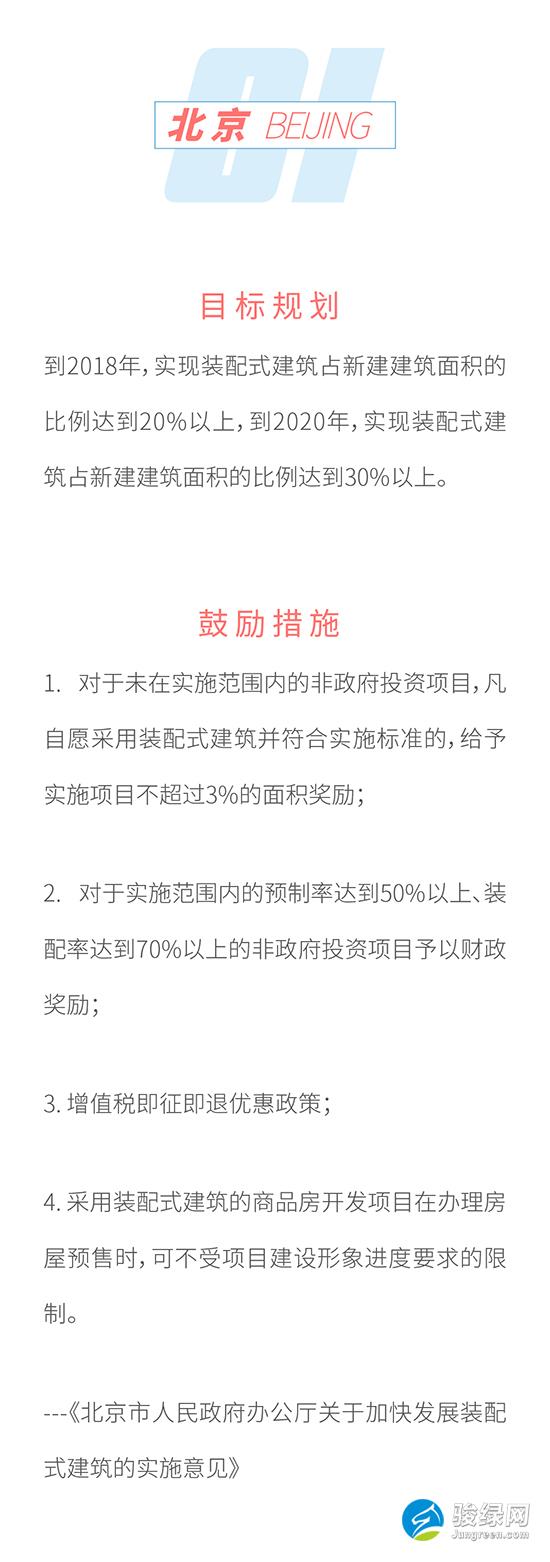 01

北京 BEIJING

目标规划

到2018年，实现装配式建筑占新建建筑面积的比例达到20%以上，到2020年，实现装配式建筑占新建建筑面积的比例达到30%以上。

鼓励措施

1. 对于未在实施范围内的非政府投资项目，凡自愿采用装配式建筑并符合实施标准的，给予实施项目不超过3%的面积奖励；

2. 对于实施范围内的预制率达到50%以上、装配率达到70%以上的非政府投资项目予以财政奖励；

3. 增值税即征即退优惠政策；

4. 采用装配式建筑的商品房开发项目在办理房屋预售时，可不受项目建设形象进度要求的限制。

---《北京市人民政府办公厅关于加快发展装配式建筑的实施意见》

骏绿网
Jungreen.com